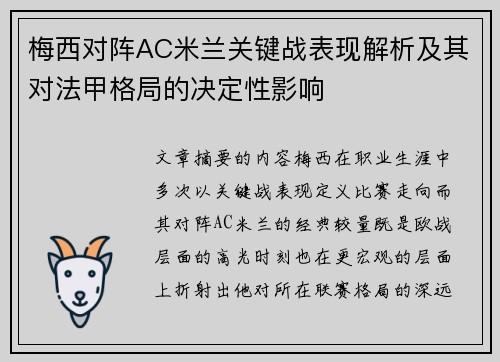 梅西对阵AC米兰关键战表现解析及其对法甲格局的决定性影响

文章摘要的内容梅西在职业生涯中多次以关键战表现定义比赛走向而其对阵AC米兰的经典较量既是欧战层面的高光时刻也在更宏观的层面上折射出他对所在联赛格局的深远